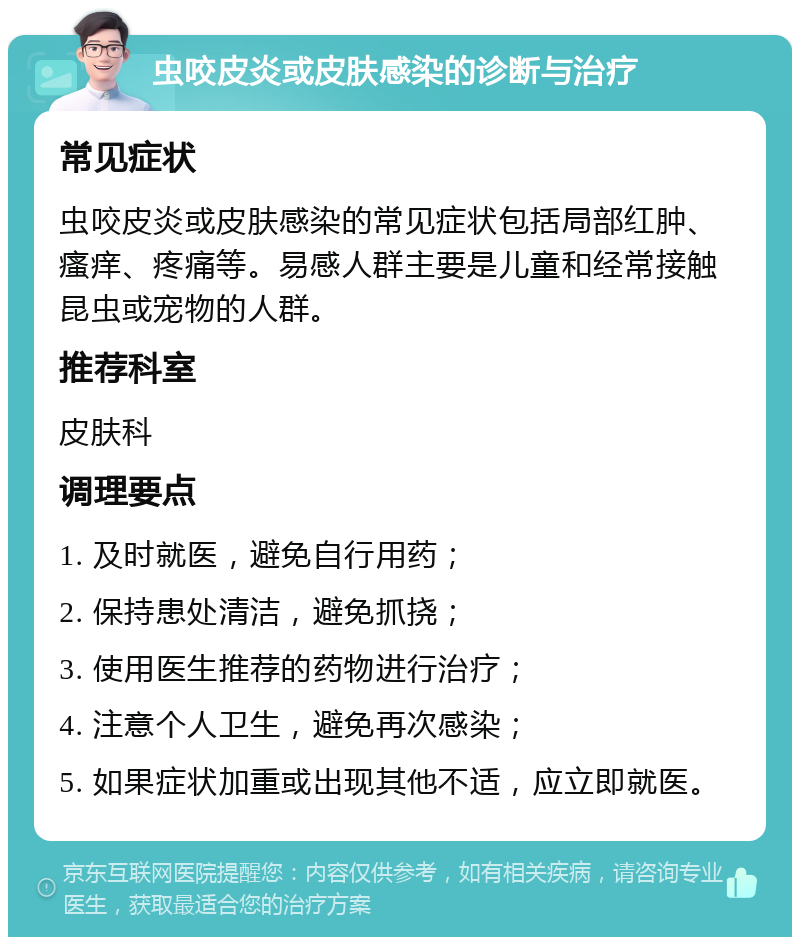 虫咬皮炎或皮肤感染的诊断与治疗

常见症状

虫咬皮炎或皮肤感染的常见症状包括局部红肿、瘙痒、疼痛等。易感人群主要是儿童和经常接触昆虫或宠物的人群。

推荐科室

皮肤科

调理要点

1. 及时就医，避免自行用药；

2. 保持患处清洁，避免抓挠；

3. 使用医生推荐的药物进行治疗；

4. 注意个人卫生，避免再次感染；

5. 如果症状加重或出现其他不适，应立即就医。

京东互联网医院提醒您：内容仅供参考，如有相关疾病，请咨询专业医生，获取最适合您的治疗方案